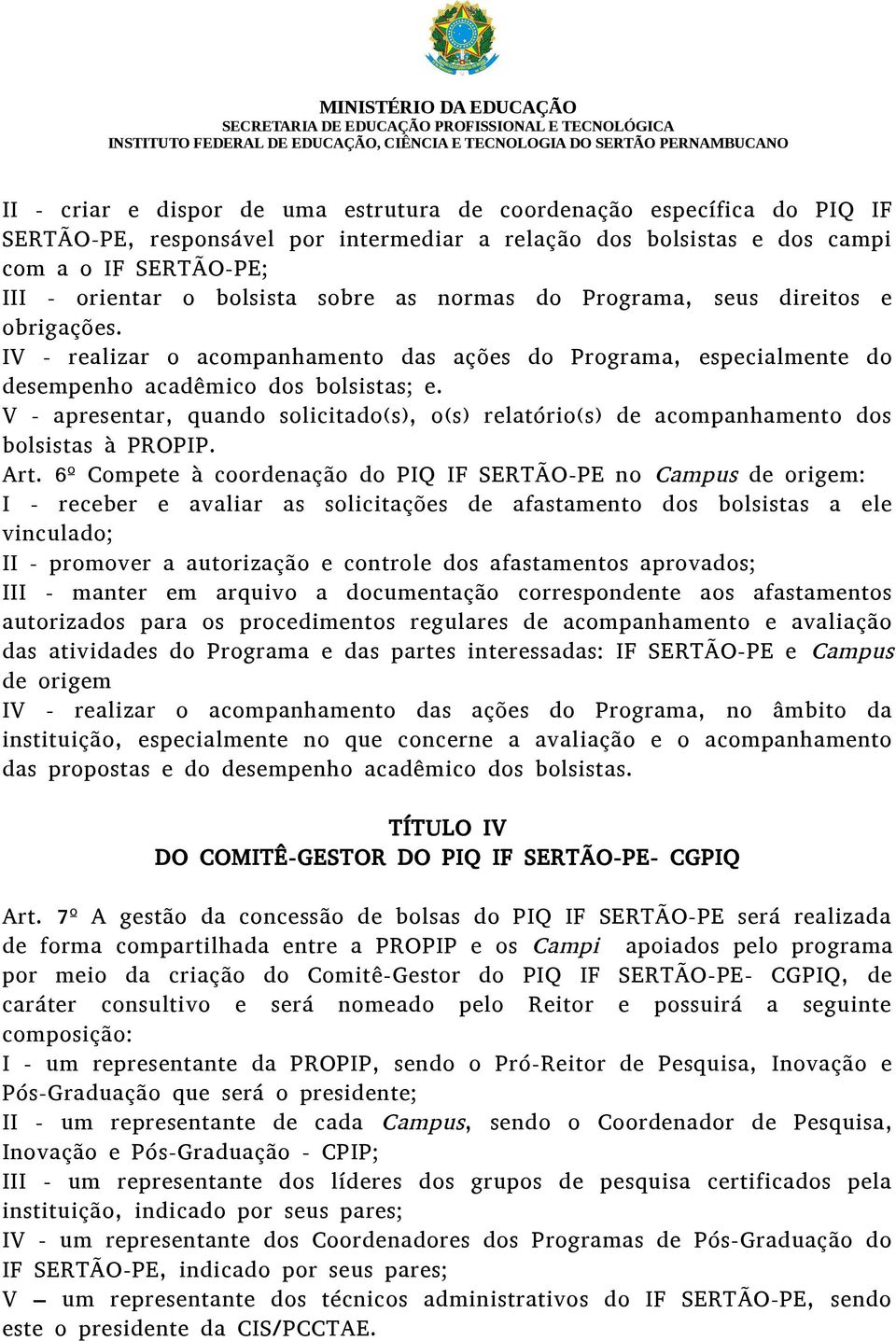 MINISTÉRIO DA EDUCAÇÃO
SECRETARIA DE EDUCAÇÃO PROFISSIONAL E TECNOLÓGICA
INSTITUTO FEDERAL DE EDUCAÇÃO, CIÊNCIA E TECNOLOGIA DO SERTÃO PERNAMBUCANO

II - criar e dispor de uma estrutura de coordenação específica do PIQ IF SERTÃO-PE, responsável por intermediar a relação dos bolsistas e dos campi com a o IF SERTÃO-PE;
III - orientar o bolsista sobre as normas do Programa, seus direitos e obrigações.
IV - realizar o acompanhamento das ações do Programa, especialmente do desempenho acadêmico dos bolsistas; e.
V - apresentar, quando solicitado(s), o(s) relatório(s) de acompanhamento dos bolsistas à PROPIP.
Art. 6º Compete à coordenação do PIQ IF SERTÃO-PE no Campus de origem:
I - receber e avaliar as solicitações de afastamento dos bolsistas a ele vinculado;
II - promover a autorização e controle dos afastamentos aprovados;
III - manter em arquivo a documentação correspondente aos afastamentos autorizados para os procedimentos regulares de acompanhamento e avaliação das atividades do Programa e das partes interessadas: IF SERTÃO-PE e Campus de origem
IV - realizar o acompanhamento das ações do Programa, no âmbito da instituição, especialmente no que concerne a avaliação e o acompanhamento das propostas e do desempenho acadêmico dos bolsistas.

TÍTULO IV
DO COMITÊ-GESTOR DO PIQ IF SERTÃO-PE- CGPIQ

Art. 7º A gestão da concessão de bolsas do PIQ IF SERTÃO-PE será realizada de forma compartilhada entre a PROPIP e os Campi apoiados pelo programa por meio da criação do Comitê-Gestor do PIQ IF SERTÃO-PE- CGPIQ, de caráter consultivo e será nomeado pelo Reitor e possuirá a seguinte composição:
I - um representante da PROPIP, sendo o Pró-Reitor de Pesquisa, Inovação e Pós-Graduação que será o presidente;
II - um representante de cada Campus, sendo o Coordenador de Pesquisa, Inovação e Pós-Graduação - CPIP;
III - um representante dos líderes dos grupos de pesquisa certificados pela instituição, indicado por seus pares;
IV - um representante dos Coordenadores dos Programas de Pós-Graduação do IF SERTÃO-PE, indicado por seus pares;
V – um representante dos técnicos administrativos do IF SERTÃO-PE, sendo este o presidente da CIS/PCCTAE.